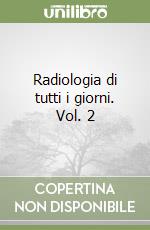 unilibro

Radiologia di tutti i giorni. Vol. 2

COPERTINA NON DISPONIBILE